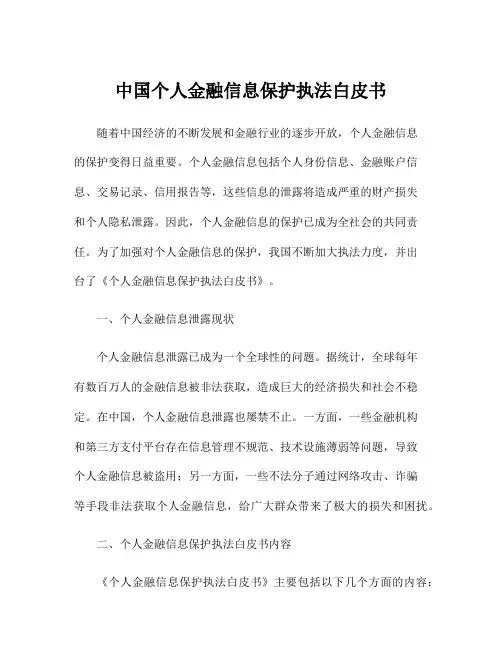 中国个人金融信息保护执法白皮书

随着中国经济的不断发展和金融行业的逐步开放，个人金融信息的保护变得日益重要。个人金融信息包括个人身份信息、金融账户信息、交易记录、信用报告等，这些信息的泄露将造成严重的财产损失和个人隐私泄露。因此，个人金融信息的保护已成为全社会的共同责任。为了加强对个人金融信息的保护，我国不断加大执法力度，并出台了《个人金融信息保护执法白皮书》。

一、个人金融信息泄露现状

个人金融信息泄露已成为一个全球性的问题。据统计，全球每年有数百万人的金融信息被非法获取，造成巨大的经济损失和社会不稳定。在中国，个人金融信息泄露也屡禁不止。一方面，一些金融机构和第三方支付平台存在信息管理不规范、技术设施薄弱等问题，导致个人金融信息被盗用；另一方面，一些不法分子通过网络攻击、诈骗等手段非法获取个人金融信息，给广大群众带来了极大的损失和困扰。

二、个人金融信息保护执法白皮书内容

《个人金融信息保护执法白皮书》主要包括以下几个方面的内容：